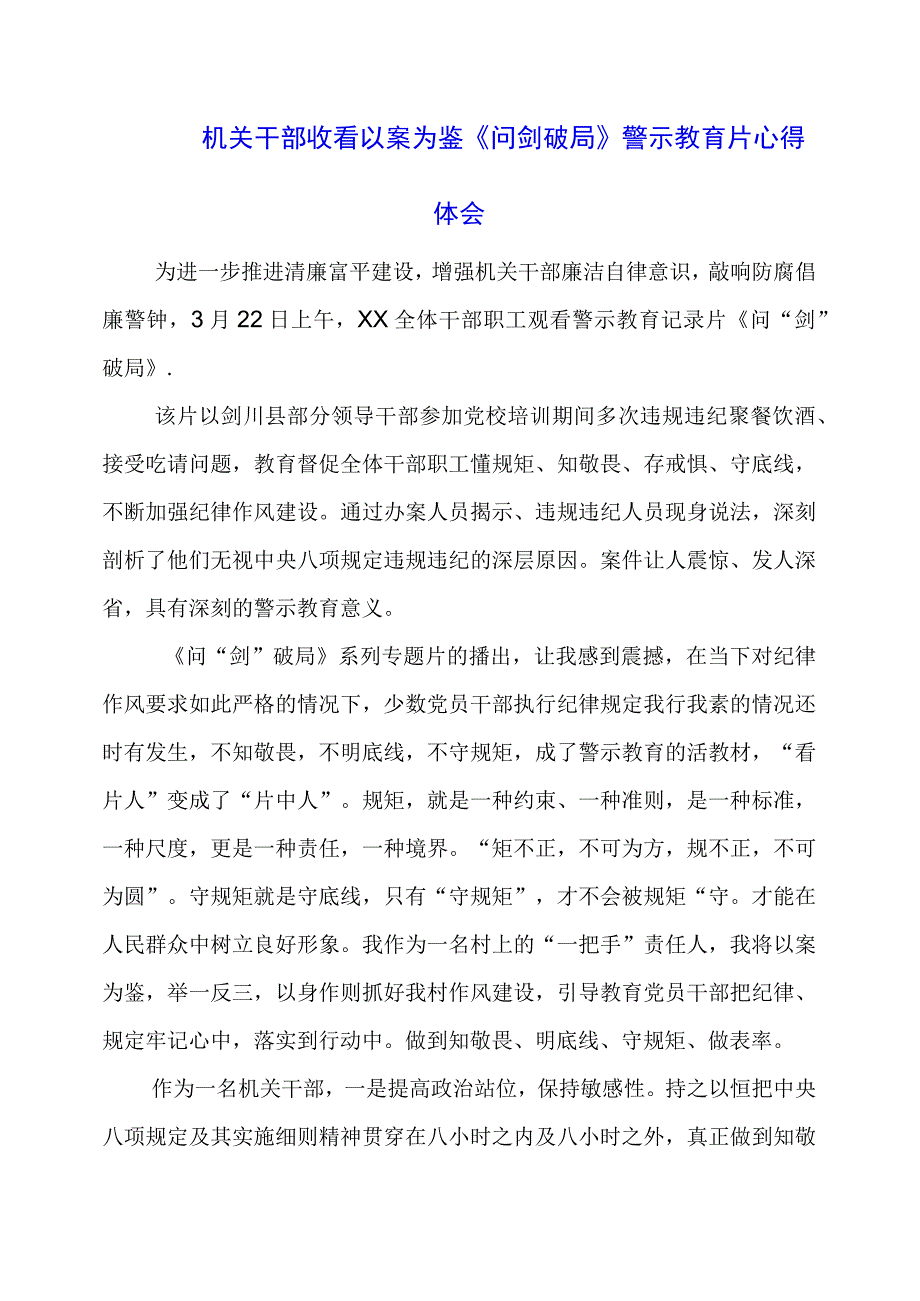 机关干部收看以案为鉴《问剑破局》警示教育片心得体会

为进一步推进清廉富平建设，增强机关干部廉洁自律意识，敲响防腐倡廉警钟，3月22日上午，XX全体干部职工观看警示教育记录片《问“剑”破局》.

该片以剑川县部分领导干部参加党校培训期间多次违规违纪聚餐饮酒、接受吃请问题，教育督促全体干部职工懂规矩、知敬畏、存戒惧、守底线，不断加强纪律作风建设。通过办案人员揭示、违规违纪人员现身说法，深刻剖析了他们无视中央八项规定违规违纪的深层原因。案件让人震惊、发人深省，具有深刻的警示教育意义。

《问“剑”破局》系列专题片的播出，让我感到震撼，在当下对纪律作风要求如此严格的情况下，少数党员干部执行纪律规定我行我素的情况还时有发生，不知敬畏，不明底线，不守规矩，成了警示教育的活教材，“看片人”变成了“片中人”。规矩，就是一种约束、一种准则，是一种标准，一种尺度，更是一种责任，一种境界。“矩不正，不可为方，规不正，不可为圆”。守规矩就是守底线，只有“守规矩”，才不会被规矩“守。才能在人民群众中树立良好形象。我作为一名村上的“一把手”责任人，我将以案为鉴，举一反三，以身作则抓好我村作风建设，引导教育党员干部把纪律、规定牢记心中，落实到行动中。做到知敬畏、明底线、守规矩、做表率。

作为一名机关干部，一是提高政治站位，保持敏感性。持之以恒把中央八项规定及其实施细则精神贯穿在八小时之内及八小时之外，真正做到知敬